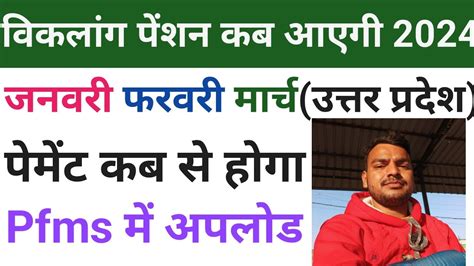 विकलांग पेंशन कब आएगी 2024

जनवरी फरवरी मार्च(उत्तर प्रदेश)

पेमेंट कब से होगा

Pfms में अपलोड